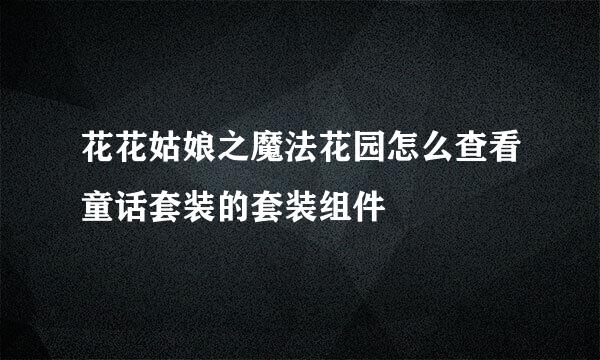 花花姑娘之魔法花园怎么查看童话套装的套装组件